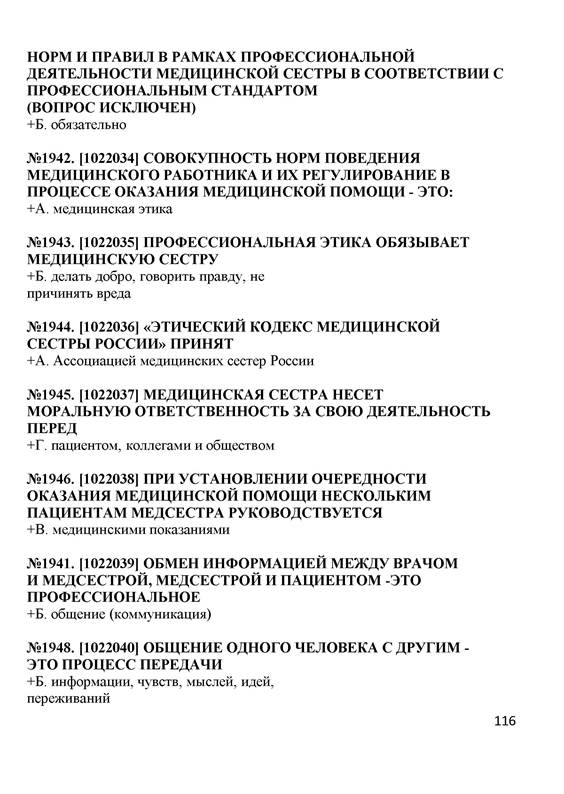 НОРМ И ПРАВИЛ В РАМКАХ ПРОФЕССИОНАЛЬНОЙ ДЕЯТЕЛЬНОСТИ МЕДИЦИНСКОЙ СЕСТРЫ В СООТВЕТСТВИИ С ПРОФЕССИОНАЛЬНЫМ СТАНДАРТОМ
(ВОПРОС ИСКЛЮЧЕН)
+Б. обязательно

№1942. [1022034] СОВОКУПНОСТЬ НОРМ ПОВЕДЕНИЯ МЕДИЦИНСКОГО РАБОТНИКА И ИХ РЕГУЛИРОВАНИЕ В ПРОЦЕССЕ ОКАЗАНИЯ МЕДИЦИНСКОЙ ПОМОЩИ - ЭТО:
+А. медицинская этика

№1943. [1022035] ПРОФЕССИОНАЛЬНАЯ ЭТИКА ОБЯЗЫВАЕТ МЕДИЦИНСКУЮ СЕСТРУ
+Б. делать добро, говорить правду, не причинять вреда

№1944. [1022036] «ЭТИЧЕСКИЙ КОДЕКС МЕДИЦИНСКОЙ СЕСТРЫ РОССИИ» ПРИНЯТ
+А. Ассоциацией медицинских сестер России

№1945. [1022037] МЕДИЦИНСКАЯ СЕСТРА НЕСЕТ МОРАЛЬНУЮ ОТВЕТСТВЕННОСТЬ ЗА СВОЮ ДЕЯТЕЛЬНОСТЬ ПЕРЕД
+Г. пациентом, коллегами и обществом

№1946. [1022038] ПРИ УСТАНОВЛЕНИИ ОЧЕРЕДНОСТИ ОКАЗАНИЯ МЕДИЦИНСКОЙ ПОМОЩИ НЕСКОЛЬКИМ ПАЦИЕНТАМ МЕДСЕСТРА РУКОВОДСТВУЕТСЯ
+В. медицинскими показаниями

№1941. [1022039] ОБМЕН ИНФОРМАЦИЕЙ МЕЖДУ ВРАЧОМ И МЕДСЕСТРОЙ, МЕДСЕСТРОЙ И ПАЦИЕНТОМ -ЭТО ПРОФЕССИОНАЛЬНОЕ
+Б. общение (коммуникация)

№1948. [1022040] ОБЩЕНИЕ ОДНОГО ЧЕЛОВЕКА С ДРУГИМ - ЭТО ПРОЦЕСС ПЕРЕДАЧИ
+Б. информации, чувств, мыслей, идей, переживаний

116